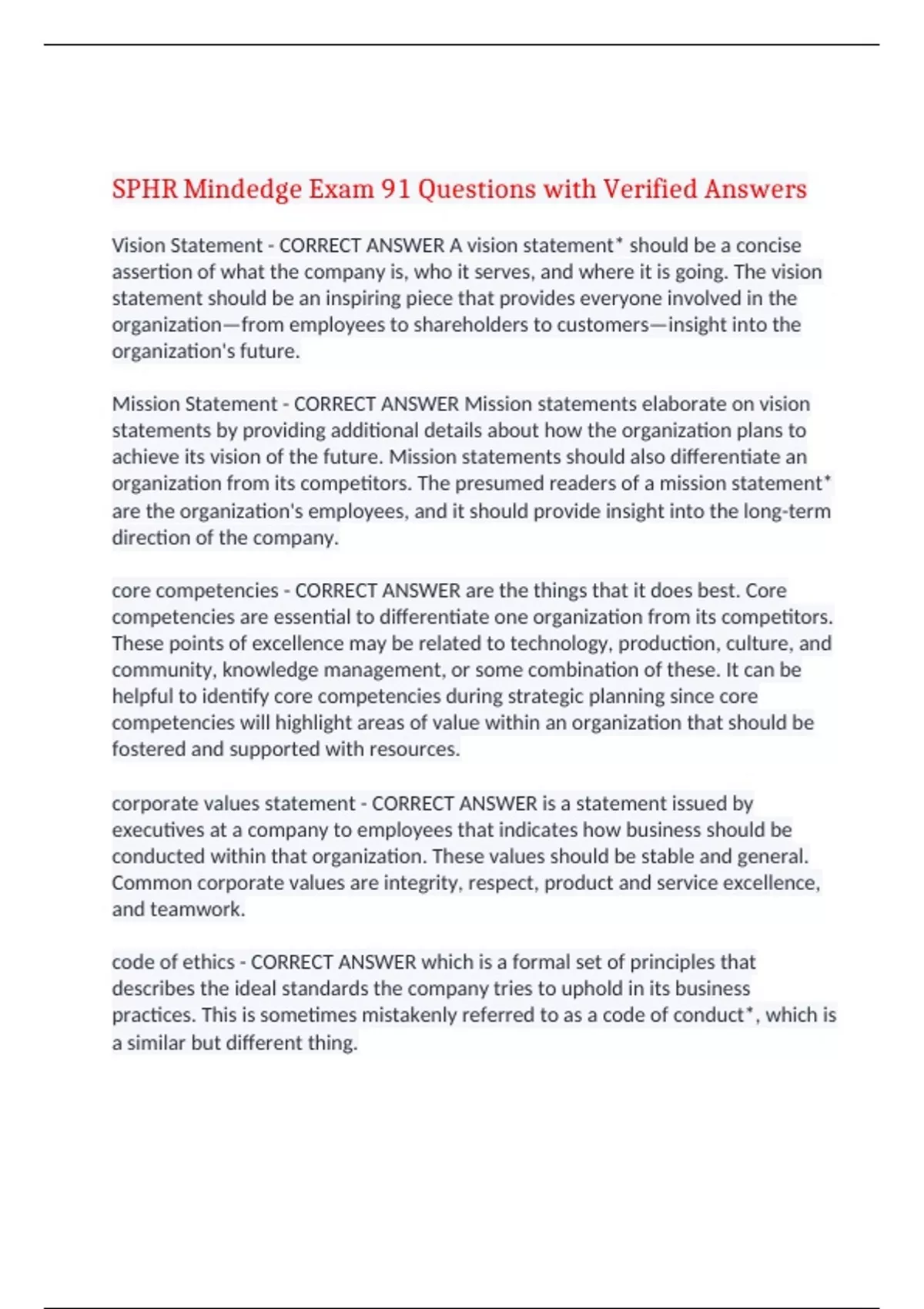 SPHR Mindedge Exam 91 Questions with Verified Answers

Vision Statement - CORRECT ANSWER A vision statement* should be a concise assertion of what the company is, who it serves, and where it is going. The vision statement should be an inspiring piece that provides everyone involved in the organization—from employees to shareholders to customers—insight into the organization's future.

Mission Statement - CORRECT ANSWER Mission statements elaborate on vision statements by providing additional details about how the organization plans to achieve its vision of the future. Mission statements should also differentiate an organization from its competitors. The presumed readers of a mission statement* are the organization's employees, and it should provide insight into the long-term direction of the company.

core competencies - CORRECT ANSWER are the things that it does best. Core competencies are essential to differentiate one organization from its competitors. These points of excellence may be related to technology, production, culture, and community, knowledge management, or some combination of these. It can be helpful to identify core competencies during strategic planning since core competencies will highlight areas of value within an organization that should be fostered and supported with resources.

corporate values statement - CORRECT ANSWER is a statement issued by executives at a company to employees that indicates how business should be conducted within that organization. These values should be stable and general. Common corporate values are integrity, respect, product and service excellence, and teamwork.

code of ethics - CORRECT ANSWER which is a formal set of principles that describes the ideal standards the company tries to uphold in its business practices. This is sometimes mistakenly referred to as a code of conduct*, which is a similar but different thing.